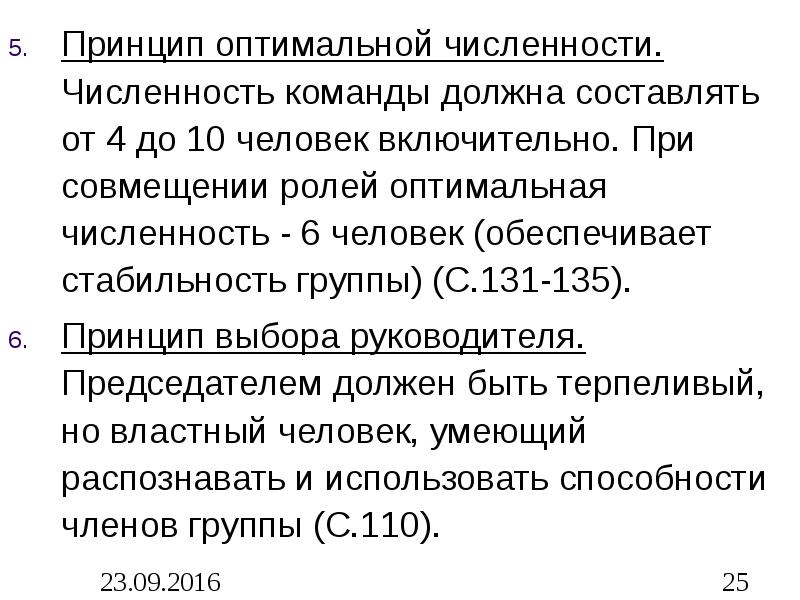 5. Принцип оптимальной численности. Численность команды должна составлять от 4 до 10 человек включительно. При совмещении ролей оптимальная численность - 6 человек (обеспечивает стабильность группы) (С.131-135).

6. Принцип выбора руководителя. Председателем должен быть терпеливый, но властный человек, умеющий распознавать и использовать способности членов группы (С.110).

23.09.2016

25